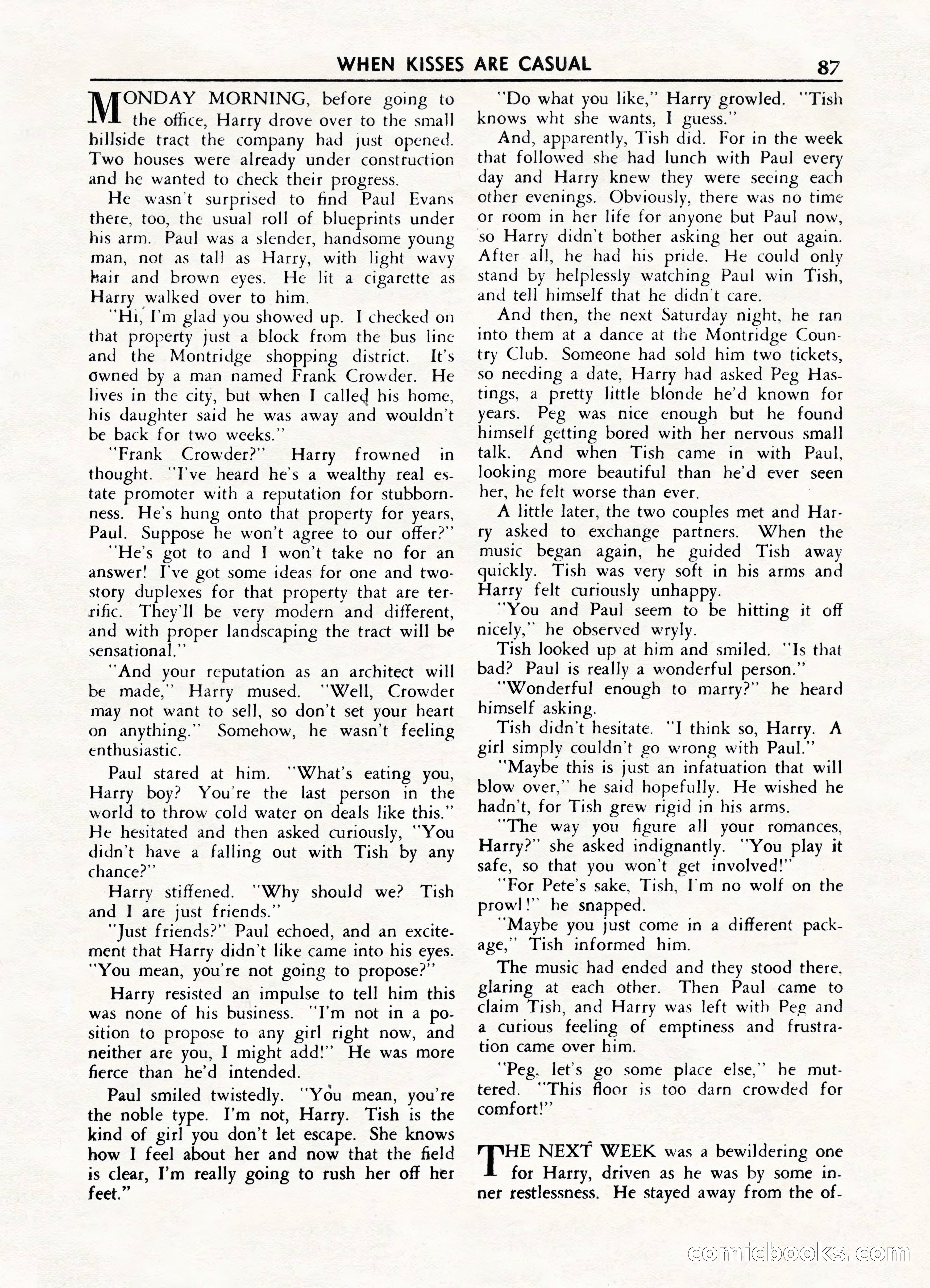 WHEN KISSES ARE CASUAL 87

MONDAY MORNING, before going to the office, Harry drove over to the small hillside tract the company had just opened. Two houses were already under construction and he wanted to check their progress.

He wasn't surprised to find Paul Evans there, too, the usual roll of blueprints under his arm. Paul was a slender, handsome young man, not as tall as Harry, with light wavy hair and brown eyes. He lit a cigarette as Harry walked over to him.

"Hi, I'm glad you showed up. I checked on that property just a block from the bus line and the Montridge shopping district. It's owned by a man named Frank Crowder. He lives in the city, but when I called his home, his daughter said he was away and wouldn't be back for two weeks."

"Frank Crowder?" Harry frowned in thought. "I've heard he's a wealthy real estate promoter with a reputation for stubbornness. He's hung onto that property for years, Paul. Suppose he won't agree to our offer?"

"He's got to and I won't take no for an answer! I've got some ideas for one and two-story duplexes for that property that are terrific. They'll be very modern and different, and with proper landscaping the tract will be sensational."

"And your reputation as an architect will be made," Harry mused. "Well, Crowder may not want to sell, so don't set your heart on anything." Somehow, he wasn't feeling enthusiastic.

Paul stared at him. "What's eating you, Harry boy? You're the last person in the world to throw cold water on deals like this." He hesitated and then asked curiously, "You didn't have a falling out with Tish by any chance?"

Harry stiffened. "Why should we? Tish and I are just friends."

"Just friends?" Paul echoed, and an excitement that Harry didn't like came into his eyes. "You mean, you're not going to propose?"

Harry resisted an impulse to tell him this was none of his business. "I'm not in a position to propose to any girl right now, and neither are you, I might add!" He was more fierce than he'd intended.

Paul smiled twistedly. "You mean, you're the noble type. I'm not, Harry. Tish is the kind of girl you don't let escape. She knows how I feel about her and now that the field is clear, I'm really going to rush her off her feet."

"Do what you like," Harry growled. "Tish knows wht she wants, I guess."

And, apparently, Tish did. For in the week that followed she had lunch with Paul every day and Harry knew they were seeing each other evenings. Obviously, there was no time or room in her life for anyone but Paul now, so Harry didn't bother asking her out again. After all, he had his pride. He could only stand by helplessly watching Paul win Tish, and tell himself that he didn't care.

And then, the next Saturday night, he ran into them at a dance at the Montridge Country Club. Someone had sold him two tickets, so needing a date, Harry had asked Peg Hastings, a pretty little blonde he'd known for years. Peg was nice enough but he found himself getting bored with her nervous small talk. And when Tish came in with Paul, looking more beautiful than he'd ever seen her, he felt worse than ever.

A little later, the two couples met and Harry asked to exchange partners. When the music began again, he guided Tish away quickly. Tish was very soft in his arms and Harry felt curiously unhappy.

"You and Paul seem to be hitting it off nicely," he observed wryly.

Tish looked up at him and smiled. "Is that bad? Paul is really a wonderful person."

"Wonderful enough to marry?" he heard himself asking.

Tish didn't hesitate. "I think so, Harry. A girl simply couldn't go wrong with Paul."

"Maybe this is just an infatuation that will blow over," he said hopefully. He wished he hadn't, for Tish grew rigid in his arms.

"The way you figure all your romances, Harry?" she asked indignantly. "You play it safe, so that you won't get involved!"

"For Pete's sake, Tish, I'm no wolf on the prowl!" he snapped.

"Maybe you just come in a different package," Tish informed him.

The music had ended and they stood there, glaring at each other. Then Paul came to claim Tish, and Harry was left with Peg and a curious feeling of emptiness and frustration came over him.

"Peg, let's go some place else," he muttered. "This floor is too darn crowded for comfort!"

THE NEXT WEEK was a bewildering one for Harry, driven as he was by some inner restlessness. He stayed away from the of-

comicbooks.com